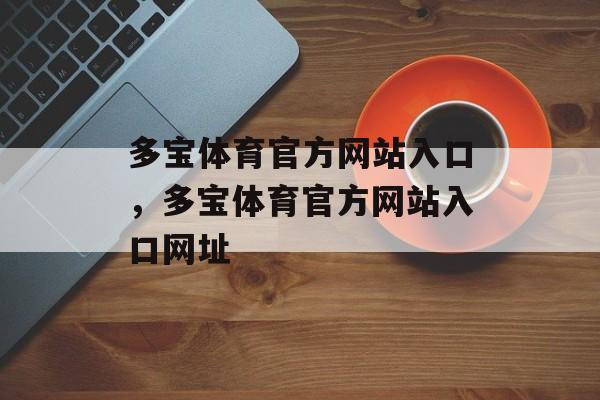 多宝体育官方网站入口，多宝体育官方网站入口网址